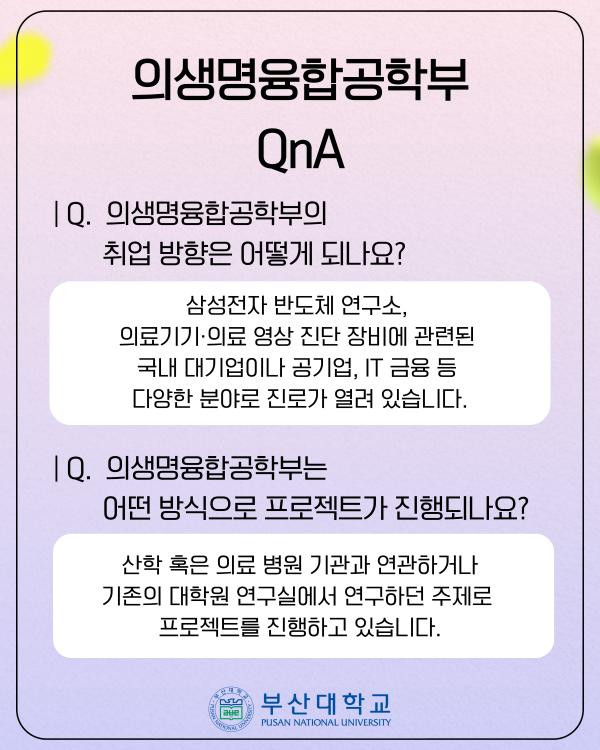 의생명융합공학부
QnA

| Q. 의생명융합공학부의
취업 방향은 어떻게 되나요?

삼성전자 반도체 연구소,
의료기기·의료 영상 진단 장비에 관련된
국내 대기업이나 공기업, IT 금융 등
다양한 분야로 진로가 열려 있습니다.

| Q. 의생명융합공학부는
어떤 방식으로 프로젝트가 진행되나요?

산학 혹은 의료 병원 기관과 연관하거나
기존의 대학원 연구실에서 연구하던 주제로
프로젝트를 진행하고 있습니다.

부산대학교
PUSAN NATIONAL UNIVERSITY